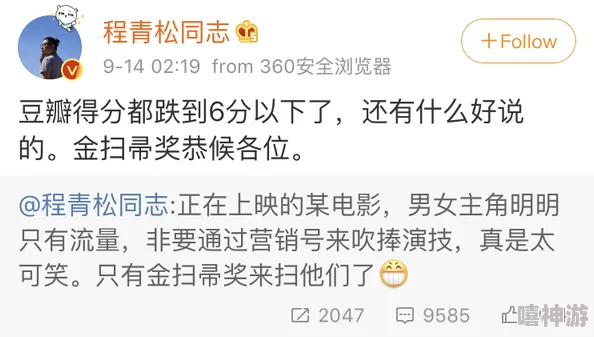 程青松同志

+Follow

9-14 02:19 from 360安全浏览器

豆瓣得分都跌到6分以下了，还有什么好说的。金扫帚奖恭候各位。

@程青松同志:正在上映的某电影，男女主角明明只有流量，非要通过营销号来吹捧演技，真是太可笑。只有金扫帚奖来扫他们了

2047 9585

嘻神游